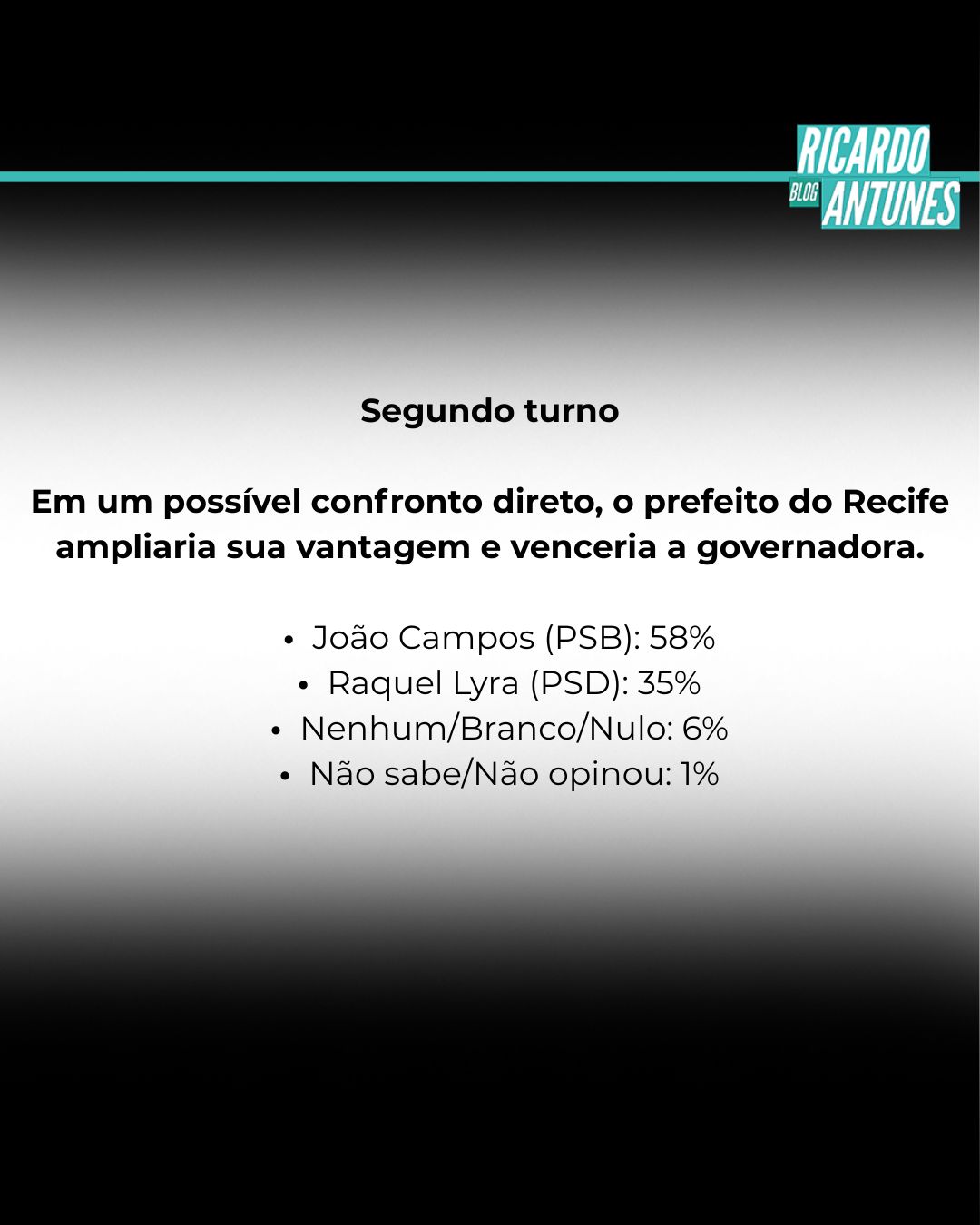 RICARDO
BLOG ANTUNES

Segundo turno

Em um possível confronto direto, o prefeito do Recife ampliaria sua vantagem e venceria a governadora.

• João Campos (PSB): 58%
• Raquel Lyra (PSD): 35%
• Nenhum/Branco/Nulo: 6%
• Não sabe/Não opinou: 1%